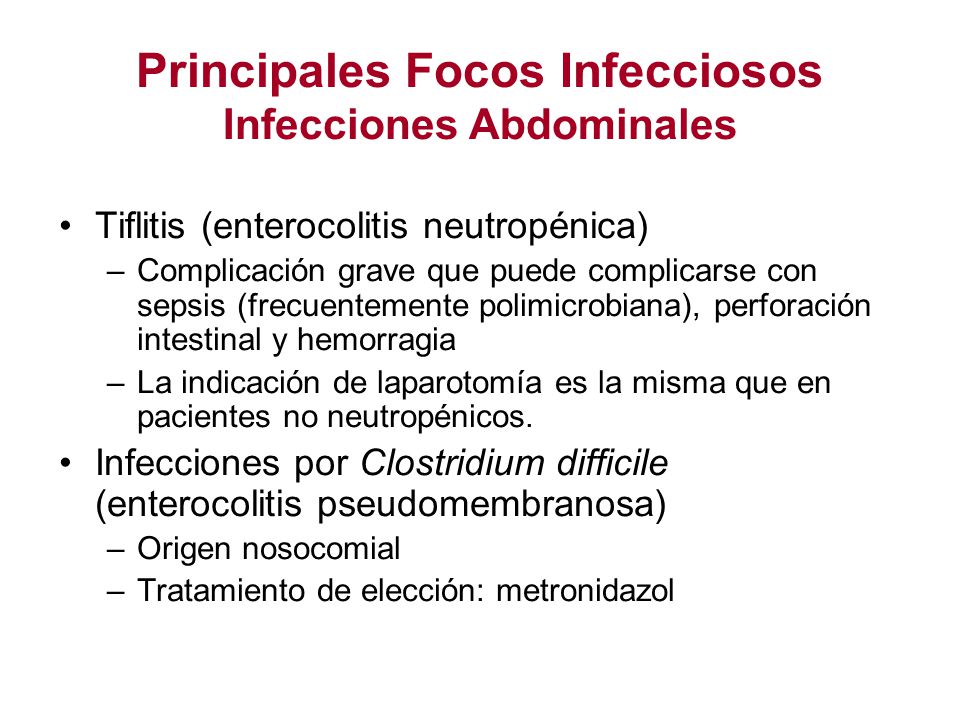 Principales Focos Infecciosos
Infecciones Abdominales

• Tiflitis (enterocolitis neutropénica)
– Complicación grave que puede complicarse con sepsis (frecuentemente polimicrobiana), perforación intestinal y hemorragia
– La indicación de laparotomía es la misma que en pacientes no neutropénicos.
• Infecciones por Clostridium difficile (enterocolitis pseudomembranosa)
– Origen nosocomial
– Tratamiento de elección: metronidazol